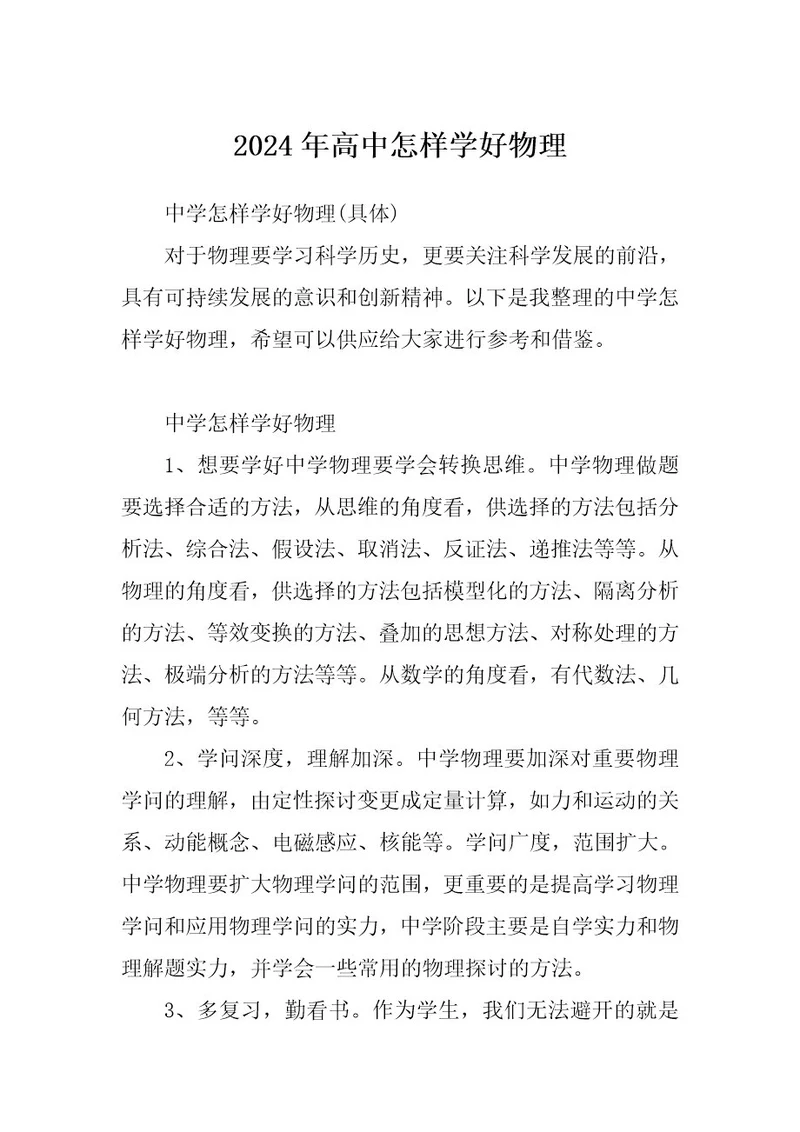 2024年高中怎样学好物理

中学怎样学好物理(具体)

对于物理要学习科学历史，更要关注科学发展的前沿，具有可持续发展的意识和创新精神。以下是我整理的中学怎样学好物理，希望可以供应给大家进行参考和借鉴。

中学怎样学好物理

1、想要学好中学物理要学会转换思维。中学物理做题要选择合适的方法，从思维的角度看，供选择的方法包括分析法、综合法、假设法、取消法、反证法、递推法等等。从物理的角度看，供选择的方法包括模型化的方法、隔离分析的方法、等效变换的方法、叠加的思想方法、对称处理的方法、极端分析的方法等等。从数学的角度看，有代数法、几何方法，等等。

2、学问深度，理解加深。中学物理要加深对重要物理学问的理解，由定性探讨变更成定量计算，如力和运动的关系、动能概念、电磁感应、核能等。学问广度，范围扩大。中学物理要扩大物理学问的范围，更重要的是提高学习物理学问和应用物理学问的实力，中学阶段主要是自学实力和物理解题实力，并学会一些常用的物理探讨的方法。

3、多复习，勤看书。作为学生，我们无法避开的就是